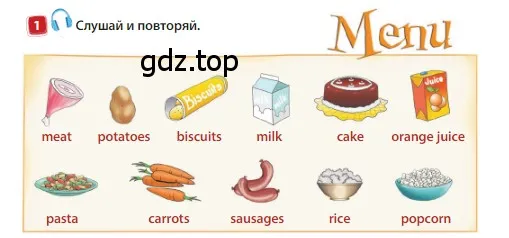 1 Слушай и повторяй.

Menu

gdz.top

Biscuits

milk milk

Juice

meat potatoes biscuits milk cake orange juice

pasta carrots sausages rice popcorn